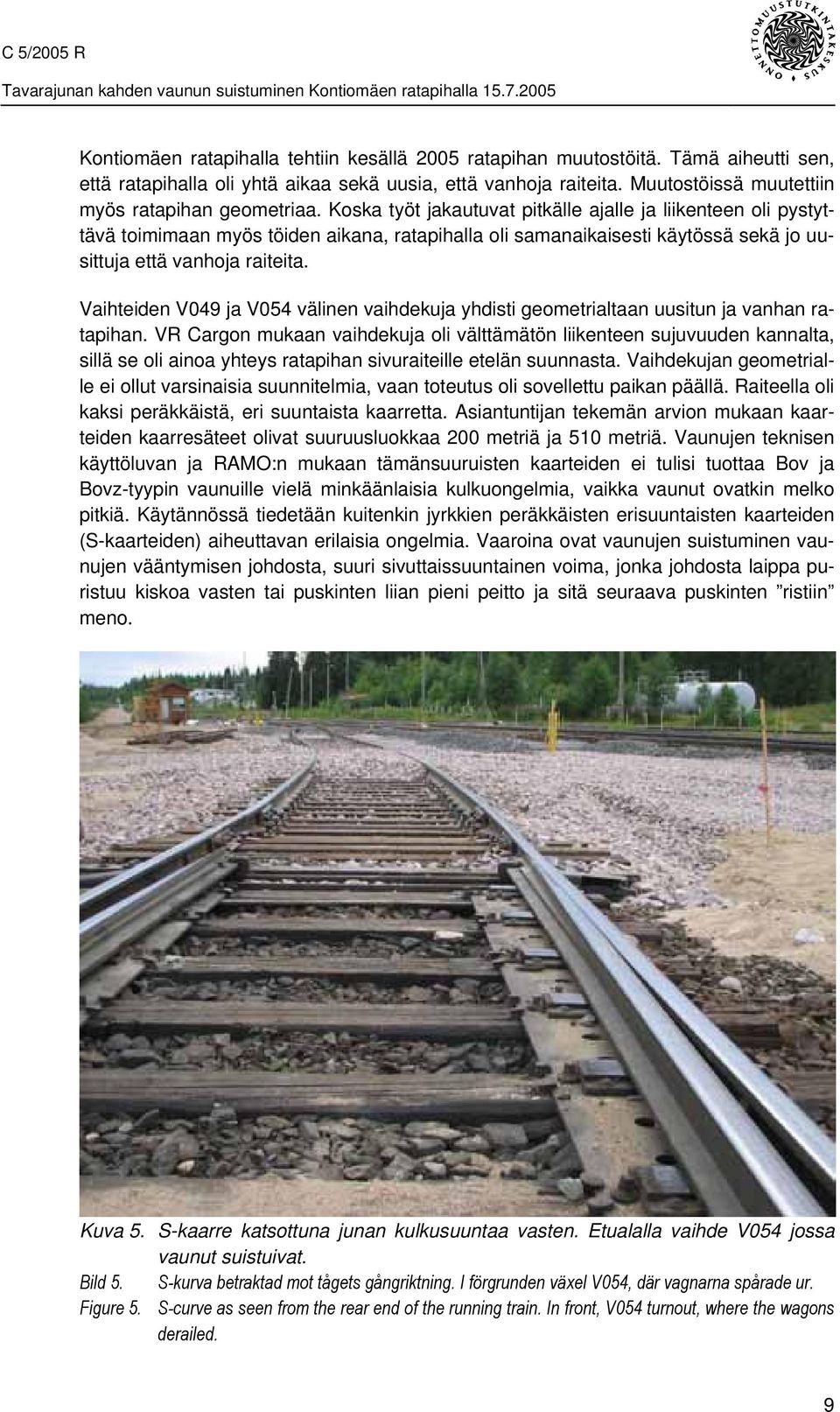 C 5/2005 R
Tavarajunan kahden vaunun suistuminen Kontiomäen ratapihalla 15.7.2005

ONNETTOMUUSTUTKINTAKESKUS

Kontiomäen ratapihalla tehtiin kesällä 2005 ratapihan muutostöitä. Tämä aiheutti sen, että ratapihalla oli yhtä aikaa sekä uusia, että vanhoja raiteita. Muutostöissä muutettiin myös ratapihan geometriaa. Koska työt jakautuvat pitkälle ajalle ja liikenteen oli pystyttävä toimimaan myös töiden aikana, ratapihalla oli samanaikaisesti käytössä sekä jo uusittuja että vanhoja raiteita.

Vaihteiden V049 ja V054 välinen vaihdekuja yhdisti geometrialtaan uusitun ja vanhan ratapihan. VR Cargon mukaan vaihdekuja oli välttämätön liikenteen sujuvuuden kannalta, sillä se oli ainoa yhteys ratapihan sivuraiteille etelän suunnasta. Vaihdekujan geometrialle ei ollut varsinaisia suunnitelmia, vaan toteutus oli sovellettu paikan päällä. Raiteella oli kaksi peräkkäistä, eri suuntaista kaarretta. Asiantuntijan tekemän arvion mukaan kaarteiden kaarresäteet olivat suuruusluokkaa 200 metriä ja 510 metriä. Vaunujen teknisen käyttöluvan ja RAMO:n mukaan tämänsuuruisten kaarteiden ei tulisi tuottaa Bov ja Bovz-tyypin vaunuille vielä minkäänlaisia kulkuongelmia, vaikka vaunut ovatkin melko pitkiä. Käytännössä tiedetään kuitenkin jyrkkien peräkkäisten erisuuntaisten kaarteiden (S-kaarteiden) aiheuttavan erilaisia ongelmia. Vaaroina ovat vaunujen suistuminen vaunujen vääntymisen johdosta, suuri sivuttaissuuntainen voima, jonka johdosta laippa puristuu kiskoa vasten tai puskinten liian pieni peitto ja sitä seuraava puskinten ”ristiin” meno.

Kuva 5. S-kaarre katsottuna junan kulkusuuntaa vasten. Etualalla vaihde V054 jossa vaunut suistuivat.
Bild 5. S-kurva betraktad mot tågets gångriktning. I förgrunden växel V054, där vagnarna spårade ur.
Figure 5. S-curve as seen from the rear end of the running train. In front, V054 turnout, where the wagons derailed.

9